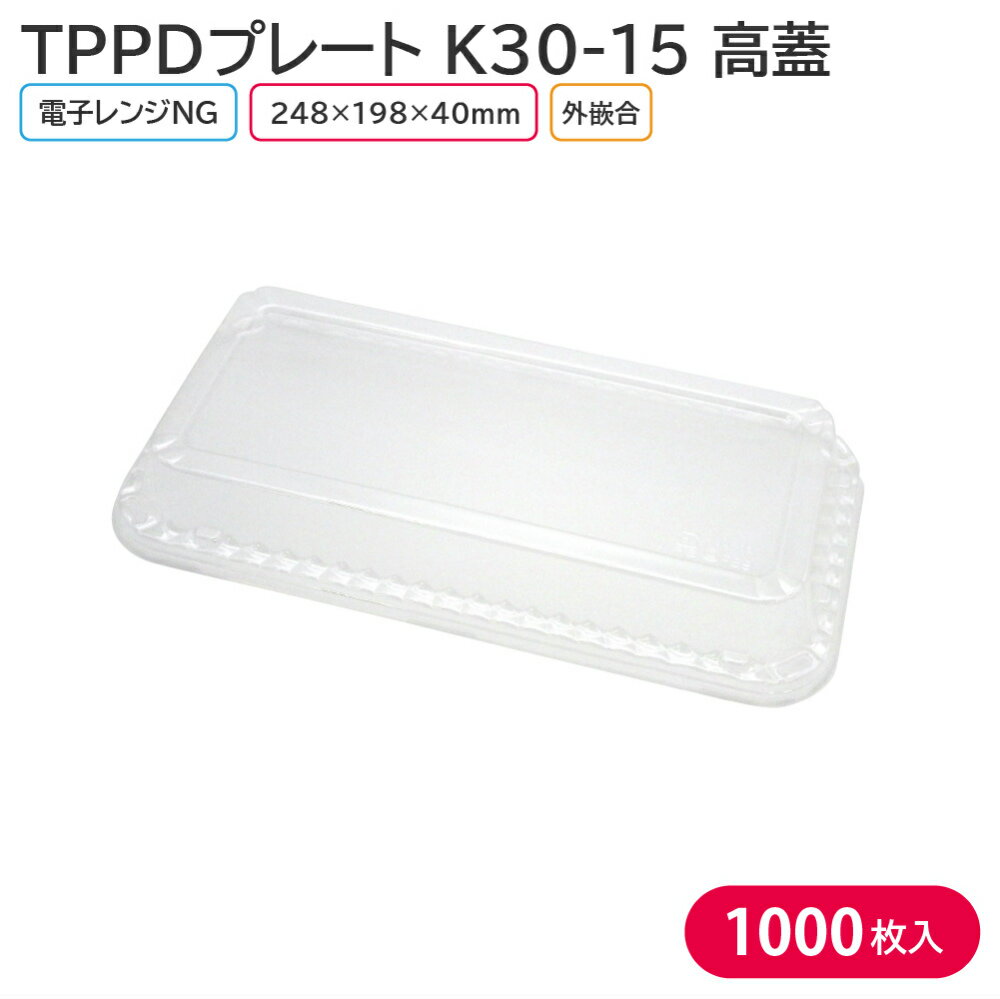 TPPDプレート K30-15 高蓋

電子レンジNG

248×198×40mm

外嵌合

1000枚入